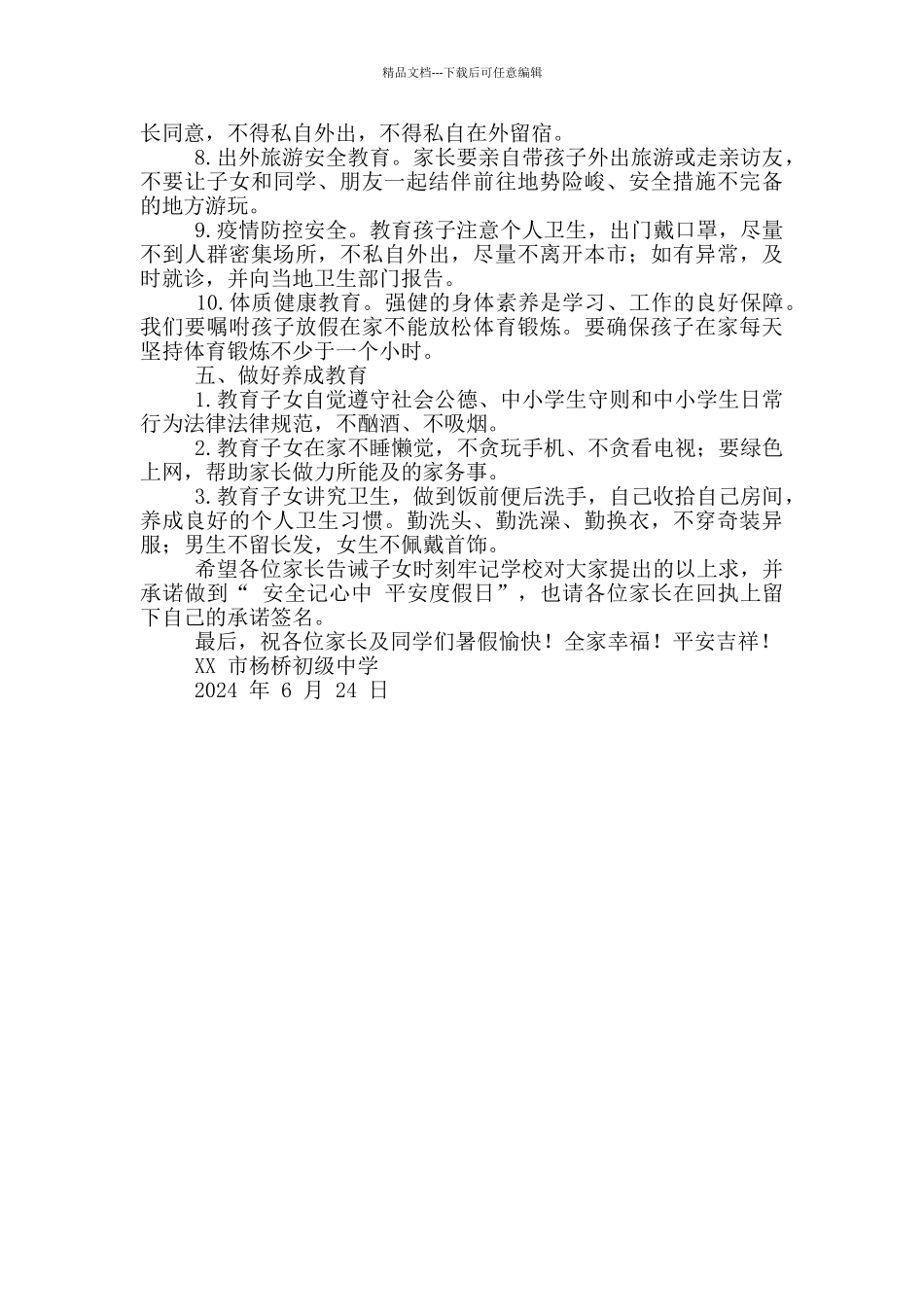 精品文档---下载后可任意编辑

长同意，不得私自外出，不得私自在外留宿。

8.出外旅游安全教育。家长要亲自带孩子外出旅游或走亲访友，不要让子女和同学、朋友一起结伴前往地势险峻、安全措施不完备的地方游玩。

9.疫情防控安全。教育孩子注意个人卫生，出门戴口罩，尽量不到人群密集场所，不私自外出，尽量不离开本市；如有异常，及时就诊，并向当地卫生部门报告。

10.体质健康教育。强健的身体素养是学习、工作的良好保障。我们要嘱咐孩子放假在家不能放松体育锻炼。要确保孩子在家每天坚持体育锻炼不少于一个小时。

五、做好养成教育

1.教育子女自觉遵守社会公德、中小学生守则和中小学生日常行为法律法律规范，不酗酒、不吸烟。

2.教育子女在家不睡懒觉，不贪玩手机、不贪看电视；要绿色上网，帮助家长做力所能及的家务事。

3.教育子女讲究卫生，做到饭前便后洗手，自己收拾自己房间，养成良好的个人卫生习惯。勤洗头、勤洗澡、勤换衣，不穿奇装异服；男生不留长发，女生不佩戴首饰。

希望各位家长告诫子女时刻牢记学校对大家提出的以上求，并承诺做到“ 安全记心中 平安度假日”，也请各位家长在回执上留下自己的承诺签名。

最后，祝各位家长及同学们暑假愉快！全家幸福！平安吉祥！

XX 市杨桥初级中学

2024 年 6 月 24 日